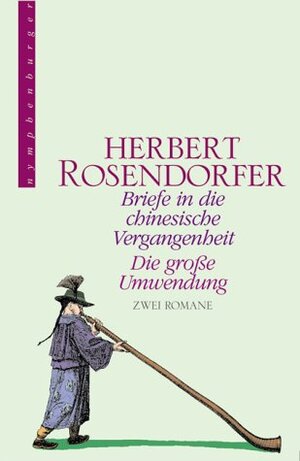 nymphenburger

HERBERT ROSENDORFER

Briefe in die chinesische Vergangenheit

Die große Umwendung

ZWEI ROMANE